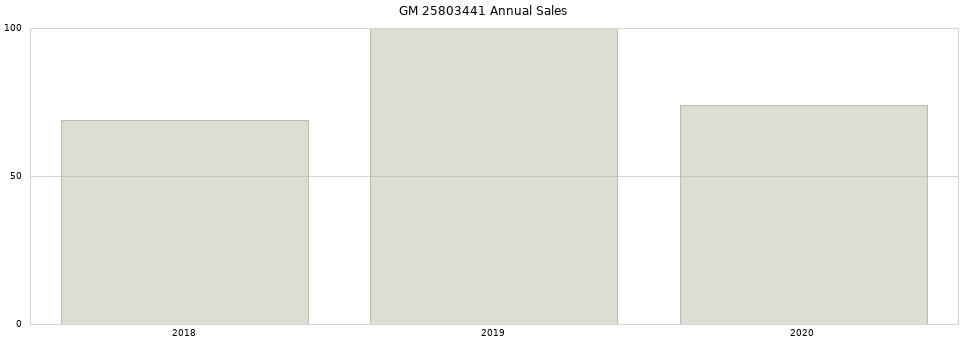 GM 25803441 Annual Sales

100
50
0

2018
2019
2020